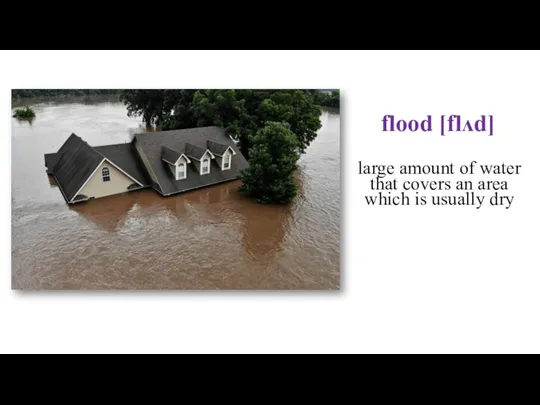 flood [flʌd]

large amount of water that covers an area which is usually dry